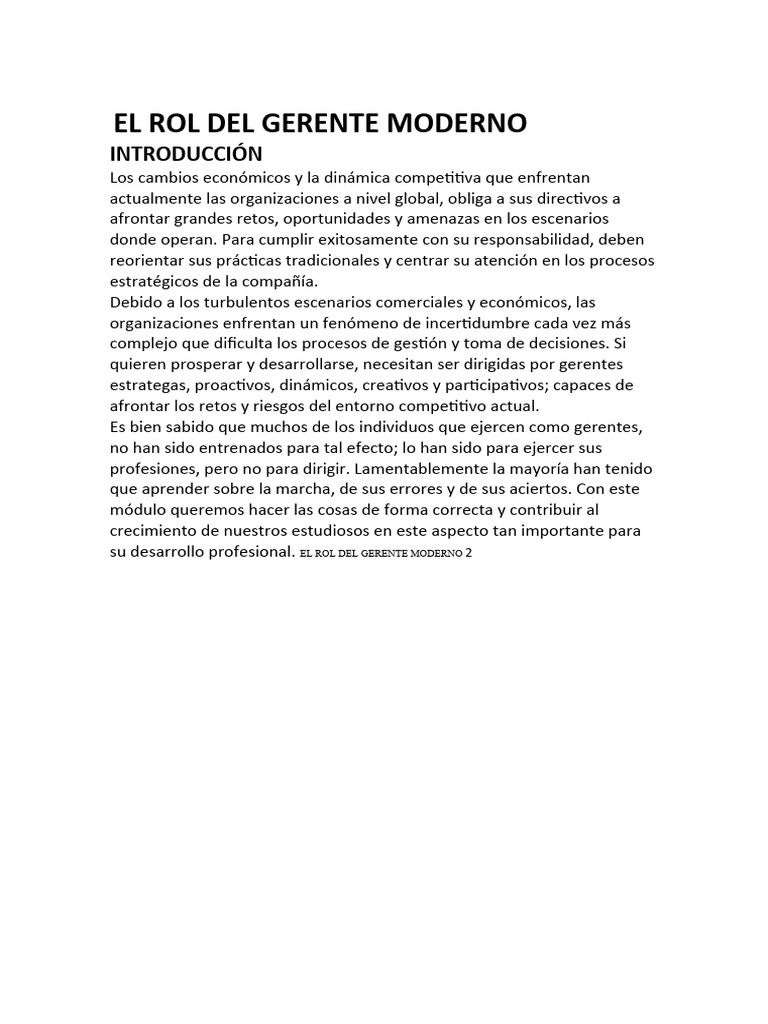 EL ROL DEL GERENTE MODERNO
INTRODUCCIÓN
Los cambios económicos y la dinámica competitiva que enfrentan actualmente las organizaciones a nivel global, obliga a sus directivos a afrontar grandes retos, oportunidades y amenazas en los escenarios donde operan. Para cumplir exitosamente con su responsabilidad, deben reorientar sus prácticas tradicionales y centrar su atención en los procesos estratégicos de la compañía.
Debido a los turbulentos escenarios comerciales y económicos, las organizaciones enfrentan un fenómeno de incertidumbre cada vez más complejo que dificulta los procesos de gestión y toma de decisiones. Si quieren prosperar y desarrollarse, necesitan ser dirigidas por gerentes estrategas, proactivos, dinámicos, creativos y participativos; capaces de afrontar los retos y riesgos del entorno competitivo actual.
Es bien sabido que muchos de los individuos que ejercen como gerentes, no han sido entrenados para tal efecto; lo han sido para ejercer sus profesiones, pero no para dirigir. Lamentablemente la mayoría han tenido que aprender sobre la marcha, de sus errores y de sus aciertos. Con este módulo queremos hacer las cosas de forma correcta y contribuir al crecimiento de nuestros estudiosos en este aspecto tan importante para su desarrollo profesional. EL ROL DEL GERENTE MODERNO 2